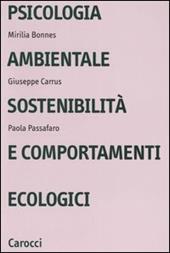 PSICOLOGIA

Mirilia Bonnes

AMBIENTALE

Giuseppe Carrus

SOSTENIBILITÀ

Paola Passafaro

E COMPORTAMENTI

ECOLOGICI

Carocci